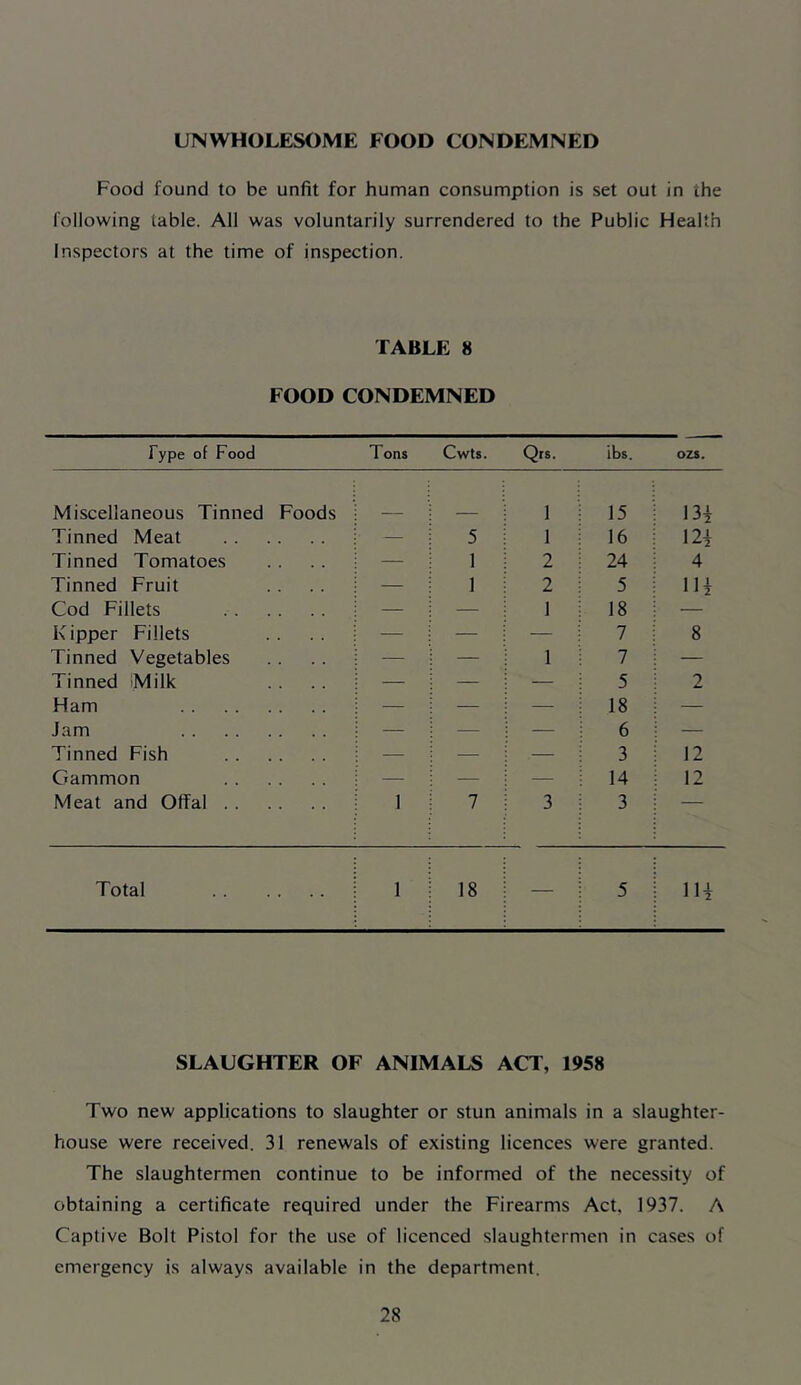 UNWHOLESOME FOOD CONDEMNED

Food found to be unfit for human consumption is set out in the following table. All was voluntarily surrendered to the Public Health Inspectors at the time of inspection.

TABLE 8

FOOD CONDEMNED

| Type of Food | Tons | Cwts. | Qrs. | lbs. | ozs. |
|---|---|---|---|---|---|
| Miscellaneous Tinned Foods | — | — | 1 | 15 | $13\frac{1}{2}$ |
| Tinned Meat .. .. .. | — | 5 | 1 | 16 | $12\frac{1}{2}$ |
| Tinned Tomatoes .. .. | — | 1 | 2 | 24 | 4 |
| Tinned Fruit .. .. | — | 1 | 2 | 5 | $11\frac{1}{2}$ |
| Cod Fillets .. .. .. | — | — | 1 | 18 | — |
| Kipper Fillets .. .. | — | — | — | 7 | 8 |
| Tinned Vegetables .. .. | — | — | 1 | 7 | — |
| Tinned Milk .. .. | — | — | — | 5 | 2 |
| Ham .. .. .. .. | — | — | — | 18 | — |
| Jam .. .. .. .. | — | — | — | 6 | — |
| Tinned Fish .. .. .. | — | — | — | 3 | 12 |
| Gammon .. .. .. | — | — | — | 14 | 12 |
| Meat and Offal .. .. .. | 1 | 7 | 3 | 3 | — |
| Total .. .. .. | 1 | 18 | — | 5 | $11\frac{1}{2}$ |

SLAUGHTER OF ANIMALS ACT, 1958

Two new applications to slaughter or stun animals in a slaughterhouse were received. 31 renewals of existing licences were granted.

The slaughtermen continue to be informed of the necessity of obtaining a certificate required under the Firearms Act, 1937. A Captive Bolt Pistol for the use of licenced slaughtermen in cases of emergency is always available in the department.

28